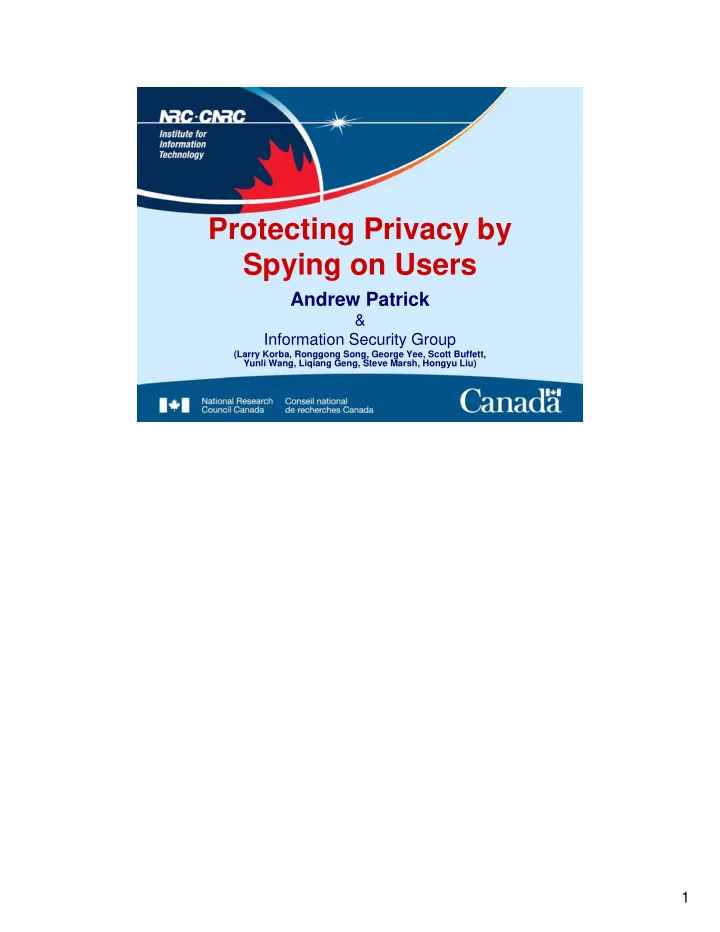 NRC·CNRC
Institute for Information Technology

Protecting Privacy by Spying on Users

Andrew Patrick
&
Information Security Group
(Larry Korba, Ronggong Song, George Yee, Scott Buffett, Yunli Wang, Liqiang Geng, Steve Marsh, Hongyu Liu)

National Research Council Canada
Conseil national de recherches Canada

Canada

1